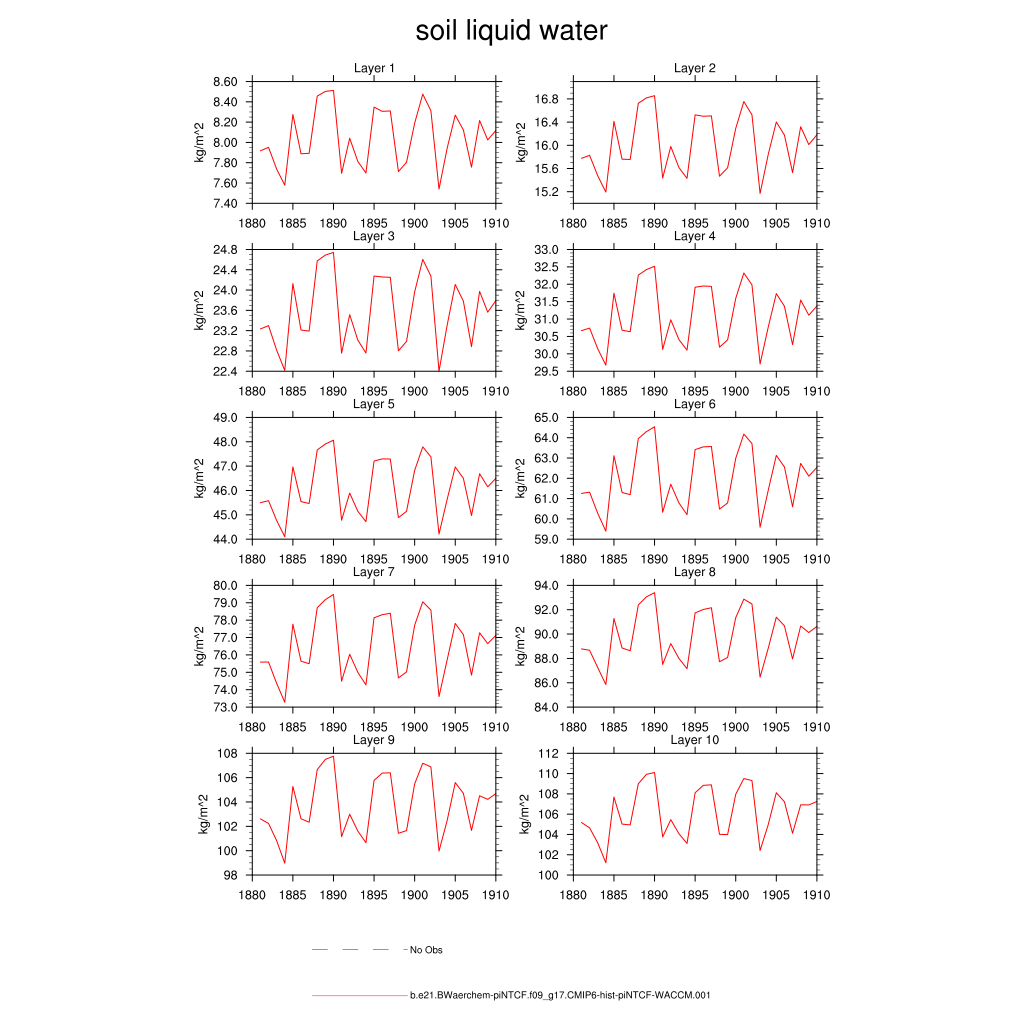 soil liquid water

Layer 1
kg/m^2
8.60
8.40
8.20
8.00
7.80
7.60
7.40
1880 1885 1890 1895 1900 1905 1910

Layer 2
kg/m^2
16.8
16.4
16.0
15.6
15.2
1880 1885 1890 1895 1900 1905 1910

Layer 3
kg/m^2
24.8
24.4
24.0
23.6
23.2
22.8
22.4
1880 1885 1890 1895 1900 1905 1910

Layer 4
kg/m^2
33.0
32.5
32.0
31.5
31.0
30.5
30.0
29.5
1880 1885 1890 1895 1900 1905 1910

Layer 5
kg/m^2
49.0
48.0
47.0
46.0
45.0
44.0
1880 1885 1890 1895 1900 1905 1910

Layer 6
kg/m^2
65.0
64.0
63.0
62.0
61.0
60.0
59.0
1880 1885 1890 1895 1900 1905 1910

Layer 7
kg/m^2
80.0
79.0
78.0
77.0
76.0
75.0
74.0
73.0
1880 1885 1890 1895 1900 1905 1910

Layer 8
kg/m^2
94.0
92.0
90.0
88.0
86.0
84.0
1880 1885 1890 1895 1900 1905 1910

Layer 9
kg/m^2
108
106
104
102
100
98
1880 1885 1890 1895 1900 1905 1910

Layer 10
kg/m^2
112
110
108
106
104
102
100
1880 1885 1890 1895 1900 1905 1910

No Obs

b.e21.BWaerchem-piNTCF.f09_g17.CMIP6-hist-piNTCF-WACCM.001